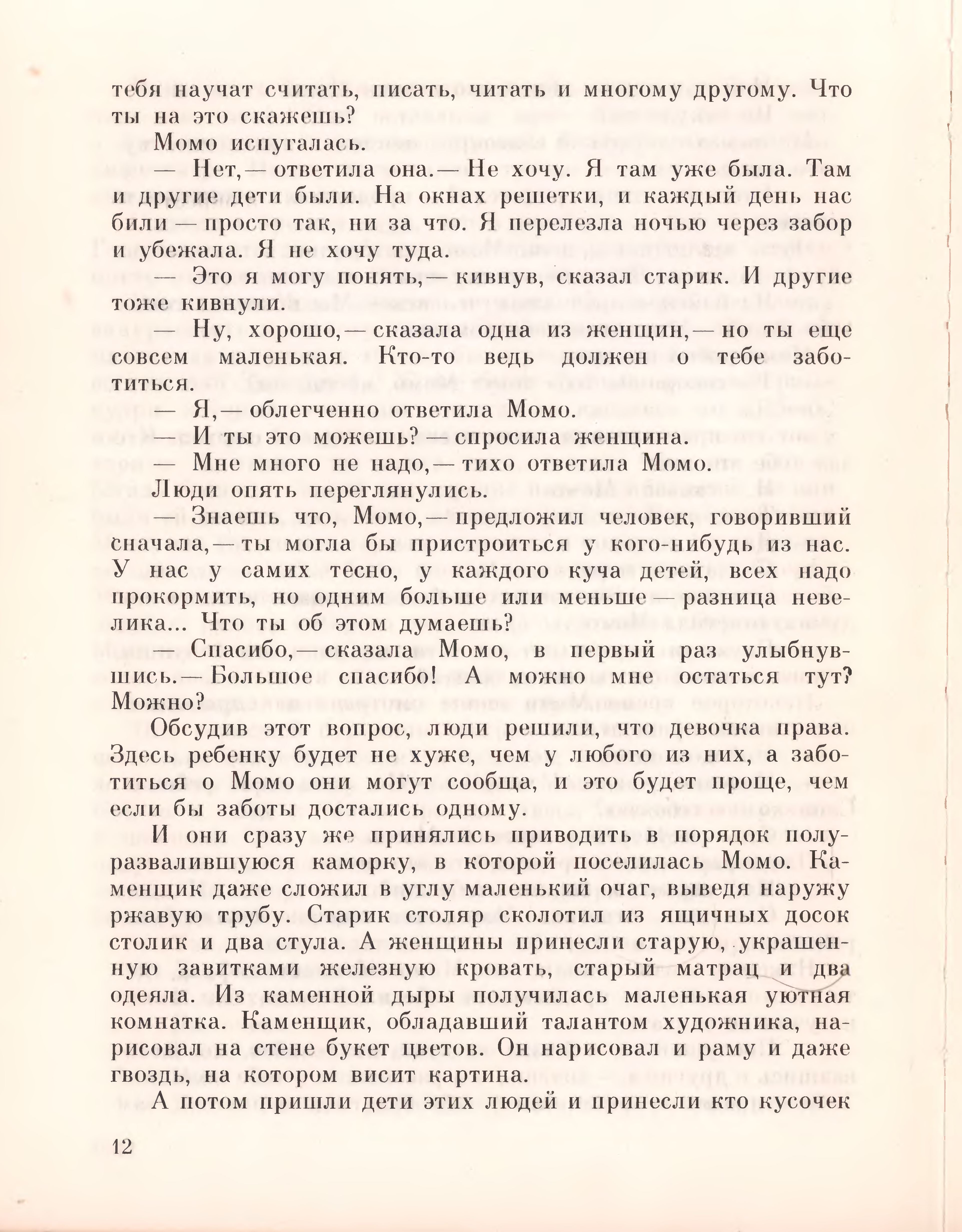 тебя научат считать, писать, читать и многому другому. Что ты на это скажешь?

Момо испугалась.

— Нет,— ответила она.— Не хочу. Я там уже была. Там и другие дети были. На окнах решетки, и каждый день нас били — просто так, ни за что. Я перелезла ночью через забор и убежала. Я не хочу туда.

— Это я могу понять,— кивнув, сказал старик. И другие тоже кивнули.

— Ну, хорошо,— сказала одна из женщин,— но ты еще совсем маленькая. Кто-то ведь должен о тебе заботиться.

— Я,— облегченно ответила Момо.

— И ты это можешь? — спросила женщина.

— Мне много не надо,— тихо ответила Момо.

Люди опять переглянулись.

— Знаешь что, Момо,— предложил человек, говоривший сначала,— ты могла бы пристроиться у кого-нибудь из нас. У нас у самих тесно, у каждого куча детей, всех надо прокормить, но одним больше или меньше — разница невелика... Что ты об этом думаешь?

— Спасибо,— сказала Момо, в первый раз улыбнувшись.— Большое спасибо! А можно мне остаться тут? Можно?

Обсудив этот вопрос, люди решили, что девочка права. Здесь ребенку будет не хуже, чем у любого из них, а заботиться о Момо они могут сообща, и это будет проще, чем если бы заботы достались одному.

И они сразу же принялись приводить в порядок полуразвалившуюся каморку, в которой поселилась Момо. Каменщик даже сложил в углу маленький очаг, выведя наружу ржавую трубу. Старик столяр сколотил из ящичных досок столик и два стула. А женщины принесли старую, украшенную завитками железную кровать, старый матрац и два одеяла. Из каменной дыры получилась маленькая уютная комнатка. Каменщик, обладавший талантом художника, нарисовал на стене букет цветов. Он нарисовал и раму и даже гвоздь, на котором висит картина.

А потом пришли дети этих людей и принесли кто кусочек

12